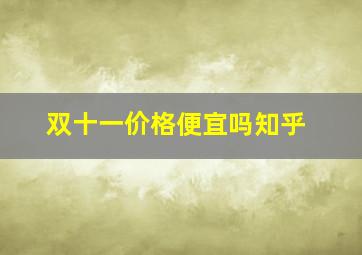 双十一价格便宜吗知乎